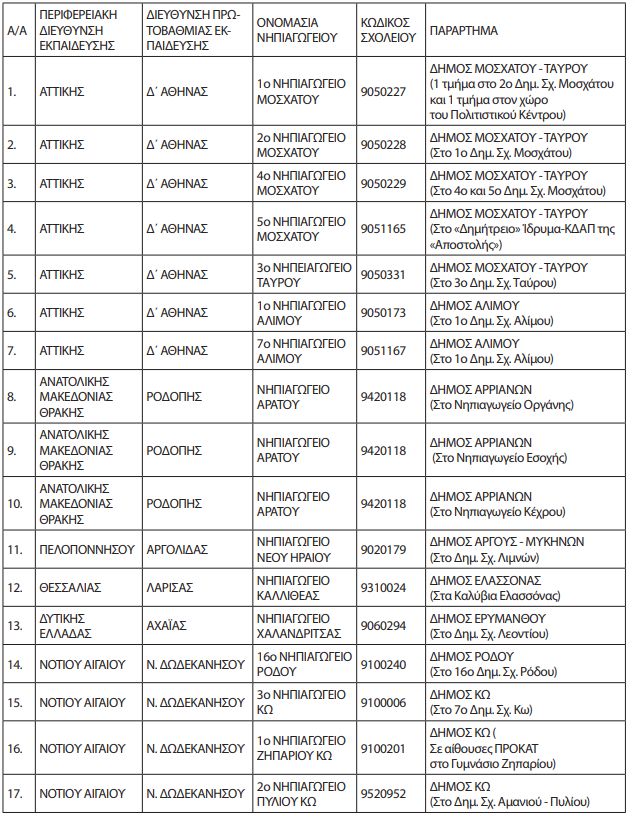 | Α/Α | ΠΕΡΙΦΕΡΕΙΑΚΗ ΔΙΕΥΘΥΝΣΗ ΕΚΠΑΙΔΕΥΣΗΣ | ΔΙΕΥΘΥΝΣΗ ΠΡΩΤΟΒΑΘΜΙΑΣ ΕΚΠΑΙΔΕΥΣΗΣ | ΟΝΟΜΑΣΙΑ ΝΗΠΙΑΓΩΓΕΙΟΥ | ΚΩΔΙΚΟΣ ΣΧΟΛΕΙΟΥ | ΠΑΡΑΡΤΗΜΑ |
|---|---|---|---|---|---|
| 1. | ΑΤΤΙΚΗΣ | Δ΄ ΑΘΗΝΑΣ | 1ο ΝΗΠΙΑΓΩΓΕΙΟ ΜΟΣΧΑΤΟΥ | 9050227 | ΔΗΜΟΣ ΜΟΣΧΑΤΟΥ - ΤΑΥΡΟΥ (1 τμήμα στο 2ο Δημ. Σχ. Μοσχάτου και 1 τμήμα στον χώρο του Πολιτιστικού Κέντρου) |
| 2. | ΑΤΤΙΚΗΣ | Δ΄ ΑΘΗΝΑΣ | 2ο ΝΗΠΙΑΓΩΓΕΙΟ ΜΟΣΧΑΤΟΥ | 9050228 | ΔΗΜΟΣ ΜΟΣΧΑΤΟΥ - ΤΑΥΡΟΥ (Στο 1ο Δημ. Σχ. Μοσχάτου) |
| 3. | ΑΤΤΙΚΗΣ | Δ΄ ΑΘΗΝΑΣ | 4ο ΝΗΠΙΑΓΩΓΕΙΟ ΜΟΣΧΑΤΟΥ | 9050229 | ΔΗΜΟΣ ΜΟΣΧΑΤΟΥ - ΤΑΥΡΟΥ (Στο 4ο και 5ο Δημ. Σχ. Μοσχάτου) |
| 4. | ΑΤΤΙΚΗΣ | Δ΄ ΑΘΗΝΑΣ | 5ο ΝΗΠΙΑΓΩΓΕΙΟ ΜΟΣΧΑΤΟΥ | 9051165 | ΔΗΜΟΣ ΜΟΣΧΑΤΟΥ - ΤΑΥΡΟΥ (Στο «Δημήτρειο» Ίδρυμα-ΚΔΑΠ της «Αποστολής») |
| 5. | ΑΤΤΙΚΗΣ | Δ΄ ΑΘΗΝΑΣ | 3ο ΝΗΠΕΙΑΓΩΓΕΙΟ ΤΑΥΡΟΥ | 9050331 | ΔΗΜΟΣ ΜΟΣΧΑΤΟΥ - ΤΑΥΡΟΥ (Στο 3ο Δημ. Σχ. Ταύρου) |
| 6. | ΑΤΤΙΚΗΣ | Δ΄ ΑΘΗΝΑΣ | 1ο ΝΗΠΙΑΓΩΓΕΙΟ ΑΛΙΜΟΥ | 9050173 | ΔΗΜΟΣ ΑΛΙΜΟΥ (Στο 1ο Δημ. Σχ. Αλίμου) |
| 7. | ΑΤΤΙΚΗΣ | Δ΄ ΑΘΗΝΑΣ | 7ο ΝΗΠΙΑΓΩΓΕΙΟ ΑΛΙΜΟΥ | 9051167 | ΔΗΜΟΣ ΑΛΙΜΟΥ (Στο 1ο Δημ. Σχ. Αλίμου) |
| 8. | ΑΝΑΤΟΛΙΚΗΣ ΜΑΚΕΔΟΝΙΑΣ ΘΡΑΚΗΣ | ΡΟΔΟΠΗΣ | ΝΗΠΙΑΓΩΓΕΙΟ ΑΡΑΤΟΥ | 9420118 | ΔΗΜΟΣ ΑΡΡΙΑΝΩΝ (Στο Νηπιαγωγείο Οργάνης) |
| 9. | ΑΝΑΤΟΛΙΚΗΣ ΜΑΚΕΔΟΝΙΑΣ ΘΡΑΚΗΣ | ΡΟΔΟΠΗΣ | ΝΗΠΙΑΓΩΓΕΙΟ ΑΡΑΤΟΥ | 9420118 | ΔΗΜΟΣ ΑΡΡΙΑΝΩΝ (Στο Νηπιαγωγείο Εσοχής) |
| 10. | ΑΝΑΤΟΛΙΚΗΣ ΜΑΚΕΔΟΝΙΑΣ ΘΡΑΚΗΣ | ΡΟΔΟΠΗΣ | ΝΗΠΙΑΓΩΓΕΙΟ ΑΡΑΤΟΥ | 9420118 | ΔΗΜΟΣ ΑΡΡΙΑΝΩΝ (Στο Νηπιαγωγείο Κέχρου) |
| 11. | ΠΕΛΟΠΟΝΝΗΣΟΥ | ΑΡΓΟΛΙΔΑΣ | ΝΗΠΙΑΓΩΓΕΙΟ ΝΕΟΥ ΗΡΑΙΟΥ | 9020179 | ΔΗΜΟΣ ΑΡΓΟΥΣ - ΜΥΚΗΝΩΝ (Στο Δημ. Σχ. Λιμνών) |
| 12. | ΘΕΣΣΑΛΙΑΣ | ΛΑΡΙΣΑΣ | ΝΗΠΙΑΓΩΓΕΙΟ ΚΑΛΛΙΘΕΑΣ | 9310024 | ΔΗΜΟΣ ΕΛΑΣΣΟΝΑΣ (Στα Καλύβια Ελασσόνας) |
| 13. | ΔΥΤΙΚΗΣ ΕΛΛΑΔΑΣ | ΑΧΑΪΑΣ | ΝΗΠΙΑΓΩΓΕΙΟ ΧΑΛΑΝΔΡΙΤΣΑΣ | 9060294 | ΔΗΜΟΣ ΕΡΥΜΑΝΘΟΥ (Στο Δημ. Σχ. Λεοντίου) |
| 14. | ΝΟΤΙΟΥ ΑΙΓΑΙΟΥ | Ν. ΔΩΔΕΚΑΝΗΣΟΥ | 16ο ΝΗΠΙΑΓΩΓΕΙΟ ΡΟΔΟΥ | 9100240 | ΔΗΜΟΣ ΡΟΔΟΥ (Στο 16ο Δημ. Σχ. Ρόδου) |
| 15. | ΝΟΤΙΟΥ ΑΙΓΑΙΟΥ | Ν. ΔΩΔΕΚΑΝΗΣΟΥ | 3ο ΝΗΠΙΑΓΩΓΕΙΟ ΚΩ | 9100006 | ΔΗΜΟΣ ΚΩ (Στο 7ο Δημ. Σχ. Κω) |
| 16. | ΝΟΤΙΟΥ ΑΙΓΑΙΟΥ | Ν. ΔΩΔΕΚΑΝΗΣΟΥ | 1ο ΝΗΠΙΑΓΩΓΕΙΟ ΖΗΠΑΡΙΟΥ ΚΩ | 9100201 | ΔΗΜΟΣ ΚΩ ( Σε αίθουσες ΠΡΟΚΑΤ στο Γυμνάσιο Ζηπαρίου) |
| 17. | ΝΟΤΙΟΥ ΑΙΓΑΙΟΥ | Ν. ΔΩΔΕΚΑΝΗΣΟΥ | 2ο ΝΗΠΙΑΓΩΓΕΙΟ ΠΥΛΙΟΥ ΚΩ | 9520952 | ΔΗΜΟΣ ΚΩ (Στο Δημ. Σχ. Αμανιού - Πυλίου) |